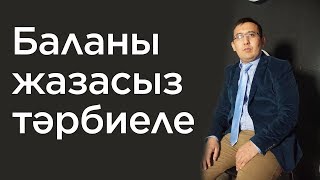 Баланы жазасыз тәрбиеле